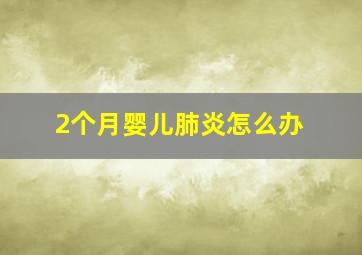 2个月婴儿肺炎怎么办